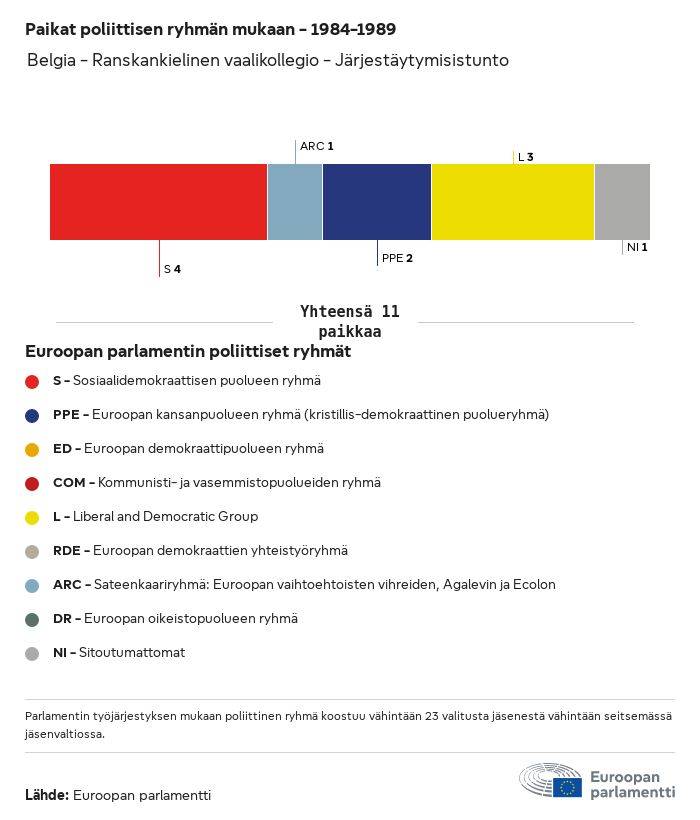 Paikat poliittisen ryhmän mukaan – 1984–1989

Belgia – Ranskankielinen vaalikollegio – Järjestäytymisistunto

ARC 1

L 3

S 4

PPE 2

NI 1

Yhteensä 11 paikkaa

Euroopan parlamentin poliittiset ryhmät

S – Sosiaalidemokraattisen puolueen ryhmä

PPE – Euroopan kansanpuolueen ryhmä (kristillis-demokraattinen puolueryhmä)

ED – Euroopan demokraattipuolueen ryhmä

COM – Kommunisti- ja vasemmistopuolueiden ryhmä

L – Liberal and Democratic Group

RDE – Euroopan demokraattien yhteistyöryhmä

ARC – Sateenkaariryhmä: Euroopan vaihtoehtoisten vihreiden, Agalevin ja Ecolon

DR – Euroopan oikeistopuolueen ryhmä

NI – Sitoutumattomat

Parlamentin työjärjestyksen mukaan poliittinen ryhmä koostuu vähintään 23 valitusta jäsenestä vähintään seitsemässä jäsenvaltiossa.

Lähde: Euroopan parlamentti

Euroopan parlamentti